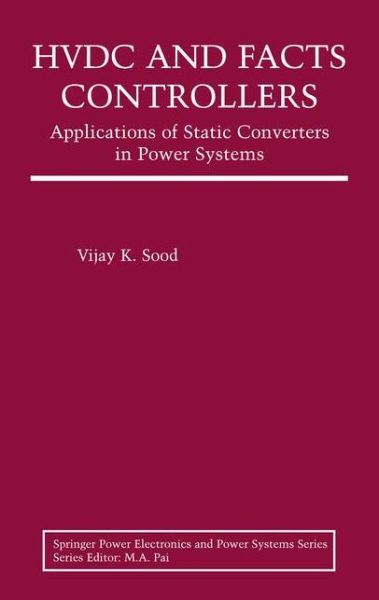 HVDC AND FACTS CONTROLLERS

Applications of Static Converters in Power Systems

Vijay K. Sood

Springer Power Electronics and Power Systems Series
Series Editor: M.A. Pai